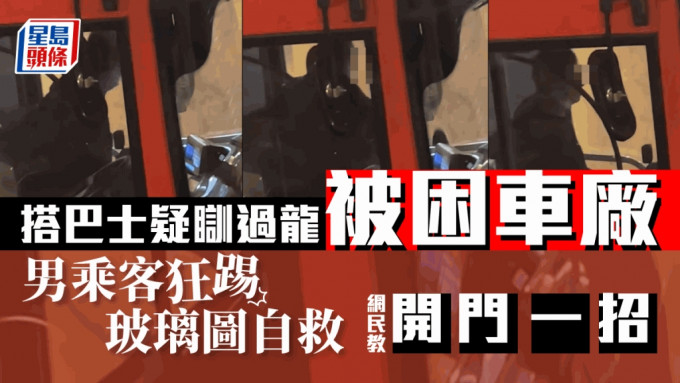 星島頭條

搭巴士疑瞓過龍 被困車廠

男乘客狂踢玻璃圖自救

網民教 開門一招